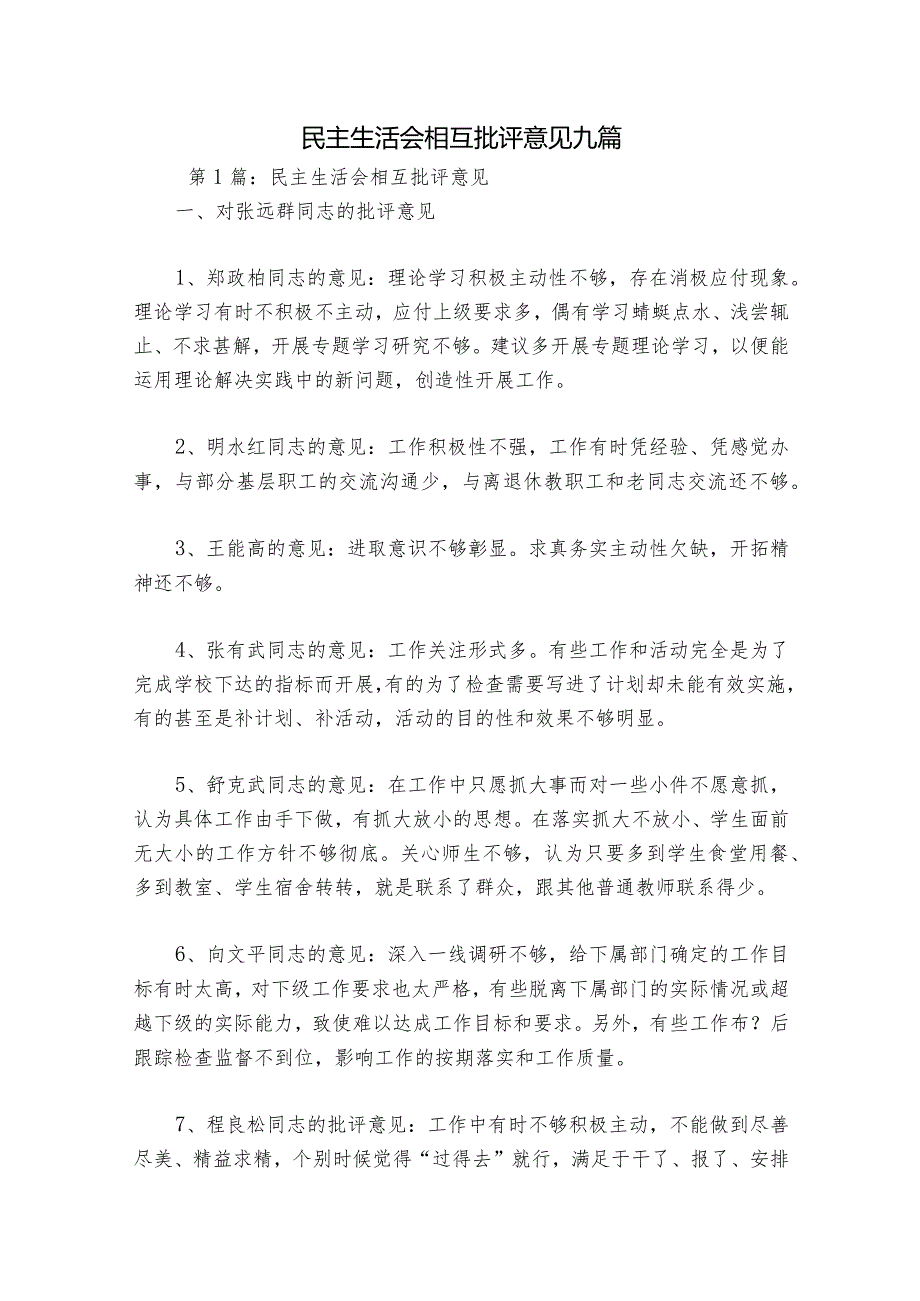 民主生活会相互批评意见九篇

第1篇：民主生活会相互批评意见

一、对张远群同志的批评意见

1、郑政柏同志的意见：理论学习积极主动性不够，存在消极应付现象。理论学习有时不积极不主动，应付上级要求多，偶有学习蜻蜓点水、浅尝辄止、不求甚解，开展专题学习研究不够。建议多开展专题理论学习，以便能运用理论解决实践中的新问题，创造性开展工作。

2、明水红同志的意见：工作积极性不强，工作有时凭经验、凭感觉办事，与部分基层职工的交流沟通少，与离退休教职工和老同志交流还不够。

3、王能高的意见：进取意识不够彰显。求真务实主动性欠缺，开拓精神还不够。

4、张有武同志的意见：工作关注形式多。有些工作和活动完全是为了完成学校下达的指标而开展,有的为了检查需要写进了计划却未能有效实施，有的甚至是补计划、补活动，活动的目的性和效果不够明显。

5、舒克武同志的意见：在工作中只愿抓大事而对一些小件不愿意抓，认为具体工作由手下做，有抓大放小的思想。在落实抓大不放小、学生面前无大小的工作方针不够彻底。关心师生不够，认为只要多到学生食堂用餐、多到教室、学生宿舍转转，就是联系了群众，跟其他普通教师联系得少。

6、向文平同志的意见：深入一线调研不够，给下属部门确定的工作目标有时太高，对下级工作要求也太严格，有些脱离下属部门的实际情况或超越下级的实际能力，致使难以达成工作目标和要求。另外，有些工作布？后跟踪检查监督不到位，影响工作的按期落实和工作质量。

7、程良松同志的批评意见：工作中有时不够积极主动，不能做到尽善尽美、精益求精，个别时候觉得“过得去”就行，满足于干了、报了、安排